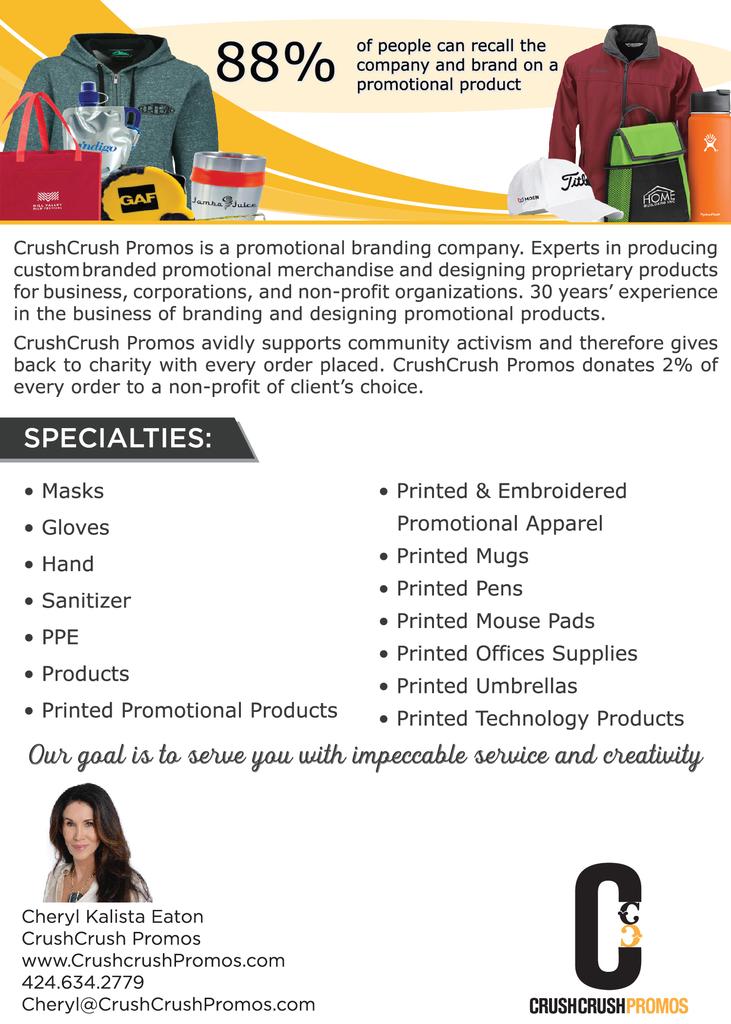 88% of people can recall the company and brand on a promotional product

CrushCrush Promos is a promotional branding company. Experts in producing custom branded promotional merchandise and designing proprietary products for business, corporations, and non-profit organizations. 30 years' experience in the business of branding and designing promotional products.

CrushCrush Promos avidly supports community activism and therefore gives back to charity with every order placed. CrushCrush Promos donates 2% of every order to a non-profit of client's choice.

SPECIALTIES:

• Masks
• Gloves
• Hand
• Sanitizer
• PPE
• Products
• Printed Promotional Products

• Printed & Embroidered Promotional Apparel
• Printed Mugs
• Printed Pens
• Printed Mouse Pads
• Printed Offices Supplies
• Printed Umbrellas
• Printed Technology Products

Our goal is to serve you with impeccable service and creativity

Cheryl Kalista Eaton
CrushCrush Promos
www.CrushcrushPromos.com
424.634.2779
Cheryl@CrushCrushPromos.com

CRUSHCRUSHPROMOS